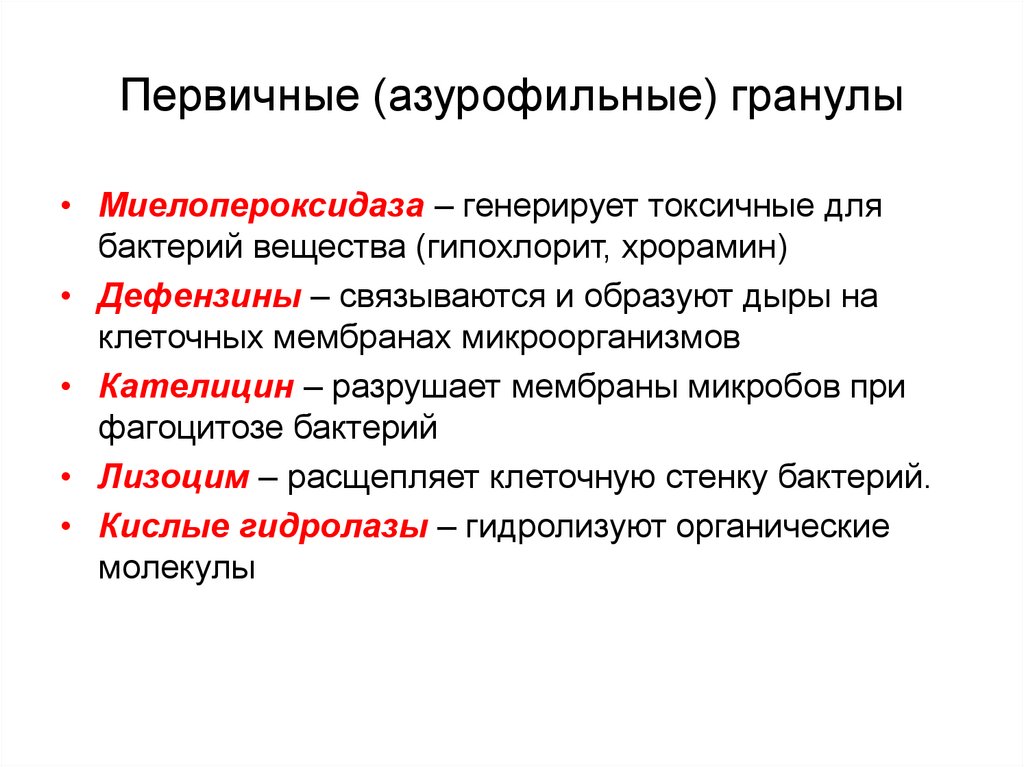 Первичные (азурофильные) гранулы

• Миелопероксидаза – генерирует токсичные для бактерий вещества (гипохлорит, хрорамин)
• Дефензины – связываются и образуют дыры на клеточных мембранах микроорганизмов
• Кателицин – разрушает мембраны микробов при фагоцитозе бактерий
• Лизоцим – расщепляет клеточную стенку бактерий.
• Кислые гидролазы – гидролизуют органические молекулы